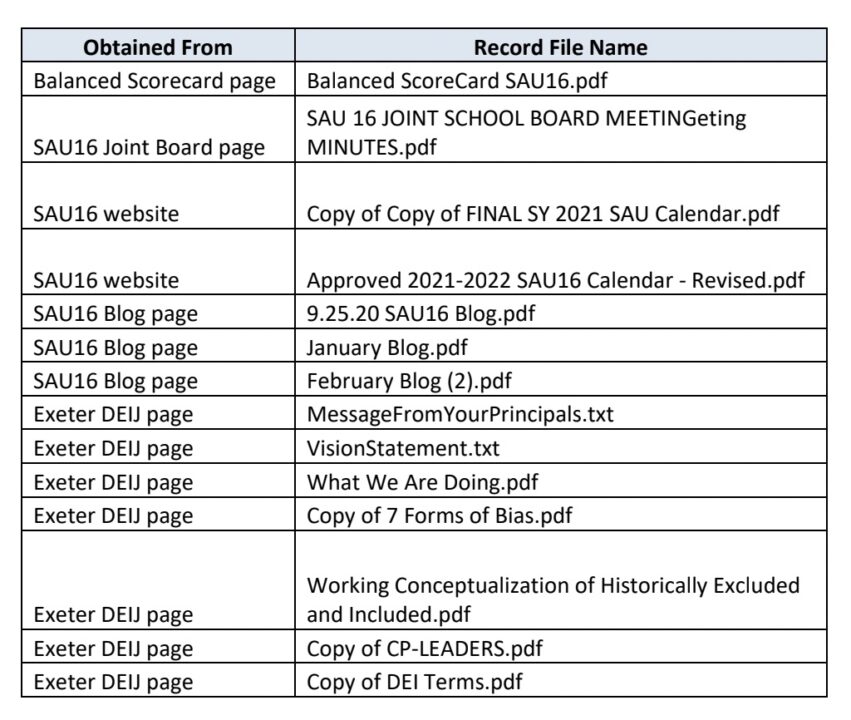 | Obtained From | Record File Name |
|---|---|
| Balanced Scorecard page | Balanced ScoreCard SAU16.pdf |
| SAU16 Joint Board page | SAU 16 JOINT SCHOOL BOARD MEETINGeting MINUTES.pdf |
| SAU16 website | Copy of Copy of FINAL SY 2021 SAU Calendar.pdf |
| SAU16 website | Approved 2021-2022 SAU16 Calendar - Revised.pdf |
| SAU16 Blog page | 9.25.20 SAU16 Blog.pdf |
| SAU16 Blog page | January Blog.pdf |
| SAU16 Blog page | February Blog (2).pdf |
| Exeter DEIJ page | MessageFromYourPrincipals.txt |
| Exeter DEIJ page | VisionStatement.txt |
| Exeter DEIJ page | What We Are Doing.pdf |
| Exeter DEIJ page | Copy of 7 Forms of Bias.pdf |
| Exeter DEIJ page | Working Conceptualization of Historically Excluded and Included.pdf |
| Exeter DEIJ page | Copy of CP-LEADERS.pdf |
| Exeter DEIJ page | Copy of DEI Terms.pdf |